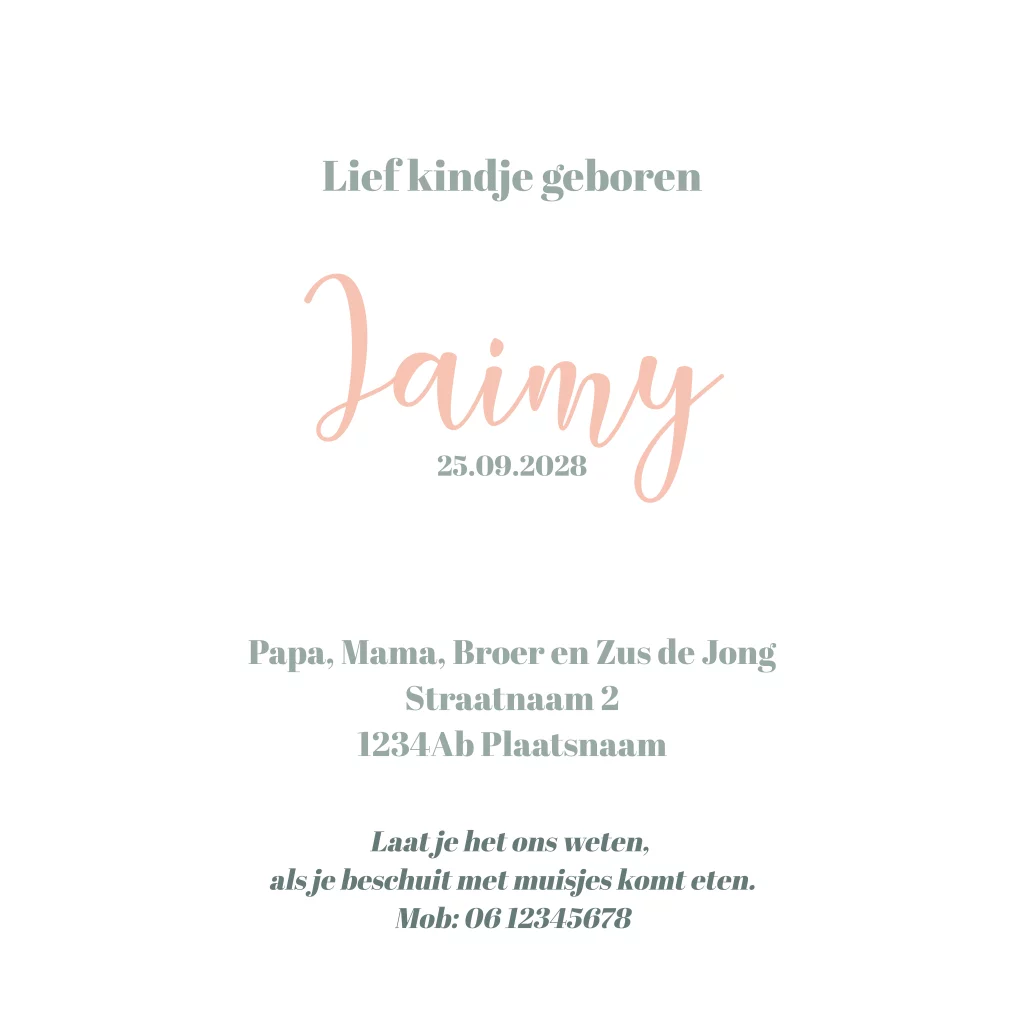 Lief kindje geboren

Jaimy

25.09.2028

Papa, Mama, Broer en Zus de Jong
Straatnaam 2
1234Ab Plaatsnaam

Laat je het ons weten,
als je beschuit met muisjes komt eten.
Mob: 06 12345678